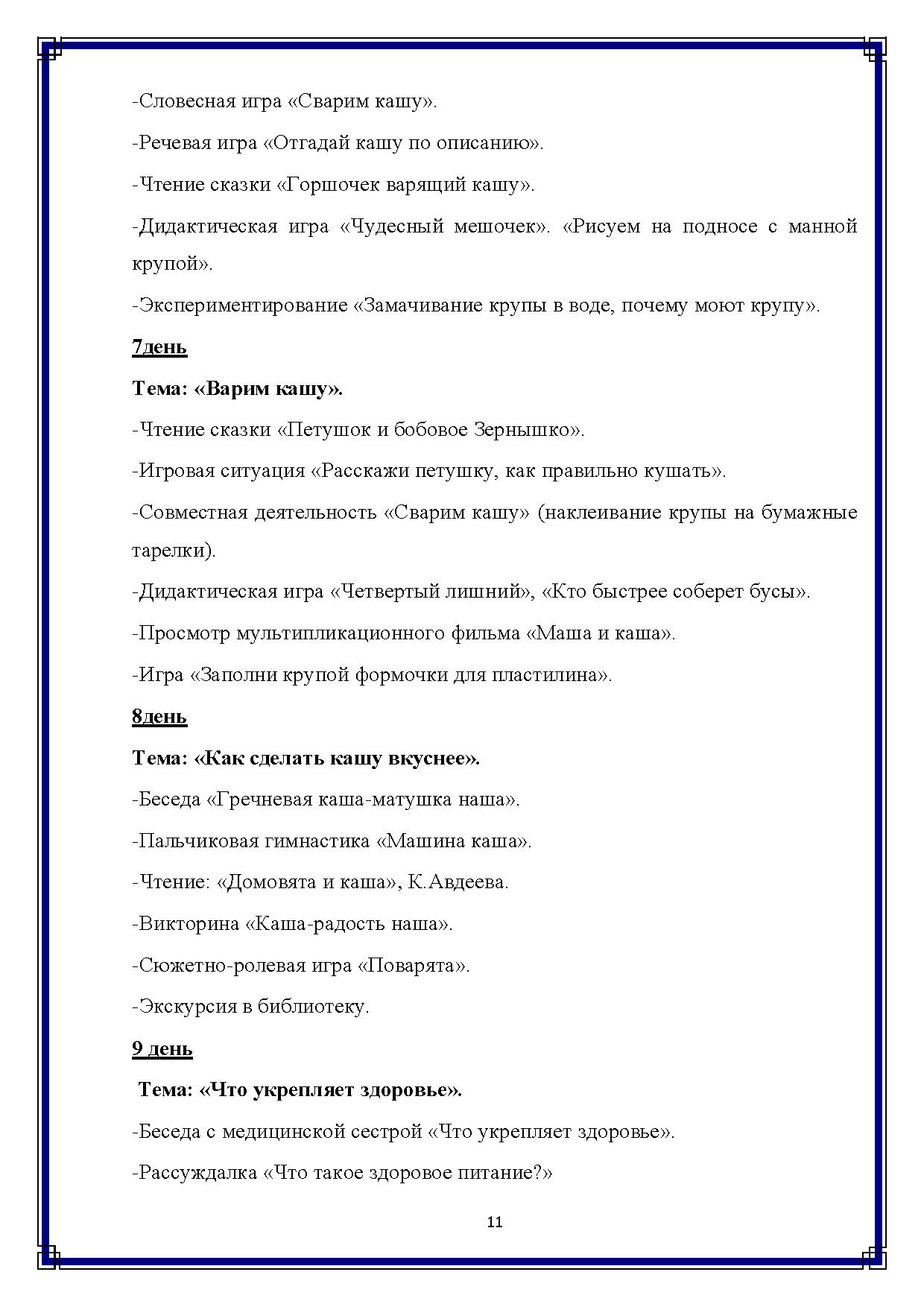 -Словесная игра «Сварим кашу».

-Речевая игра «Отгадай кашу по описанию».

-Чтение сказки «Горшочек варящий кашу».

-Дидактическая игра «Чудесный мешочек». «Рисуем на подносе с манной крупой».

-Экспериментирование «Замачивание крупы в воде, почему моют крупу».

7день

Тема: «Варим кашу».

-Чтение сказки «Петушок и бобовое Зернышко».

-Игровая ситуация «Расскажи петушку, как правильно кушать».

-Совместная деятельность «Сварим кашу» (наклеивание крупы на бумажные тарелки).

-Дидактическая игра «Четвертый лишний», «Кто быстрее соберет бусы».

-Просмотр мультипликационного фильма «Маша и каша».

-Игра «Заполни крупой формочки для пластилина».

8день

Тема: «Как сделать кашу вкуснее».

-Беседа «Гречневая каша-матушка наша».

-Пальчиковая гимнастика «Машина каша».

-Чтение: «Домовята и каша», К.Авдеева.

-Викторина «Каша-радость наша».

-Сюжетно-ролевая игра «Поварята».

-Экскурсия в библиотеку.

9 день

Тема: «Что укрепляет здоровье».

-Беседа с медицинской сестрой «Что укрепляет здоровье».

-Рассуждалка «Что такое здоровое питание?»

11